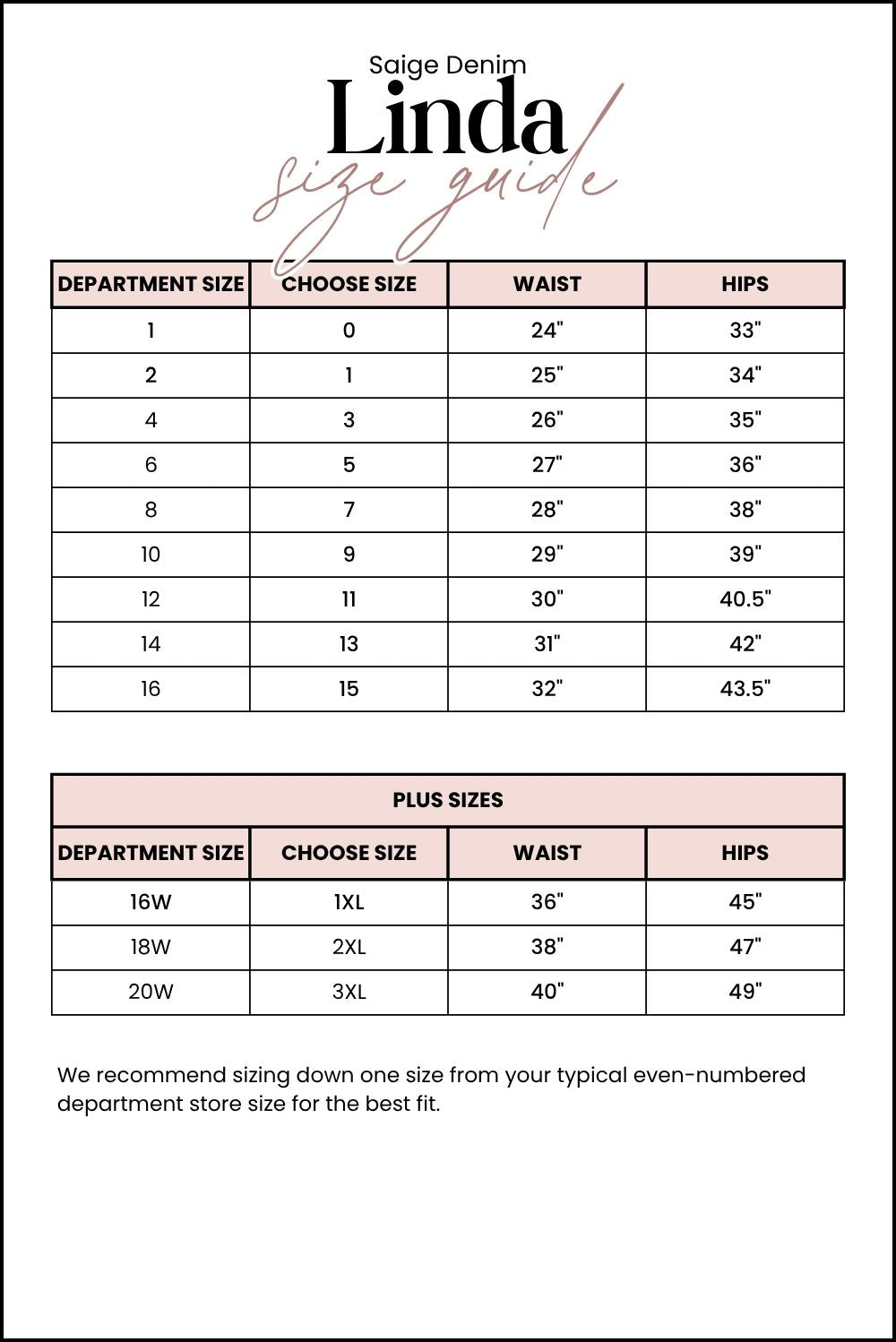 Saige Denim

Linda

size guide

| DEPARTMENT SIZE | CHOOSE SIZE | WAIST | HIPS |
|---|---|---|---|
| 1 | 0 | 24" | 33" |
| 2 | 1 | 25" | 34" |
| 4 | 3 | 26" | 35" |
| 6 | 5 | 27" | 36" |
| 8 | 7 | 28" | 38" |
| 10 | 9 | 29" | 39" |
| 12 | 11 | 30" | 40.5" |
| 14 | 13 | 31" | 42" |
| 16 | 15 | 32" | 43.5" |

PLUS SIZES

| DEPARTMENT SIZE | CHOOSE SIZE | WAIST | HIPS |
|---|---|---|---|
| 16W | 1XL | 36" | 45" |
| 18W | 2XL | 38" | 47" |
| 20W | 3XL | 40" | 49" |

We recommend sizing down one size from your typical even-numbered department store size for the best fit.